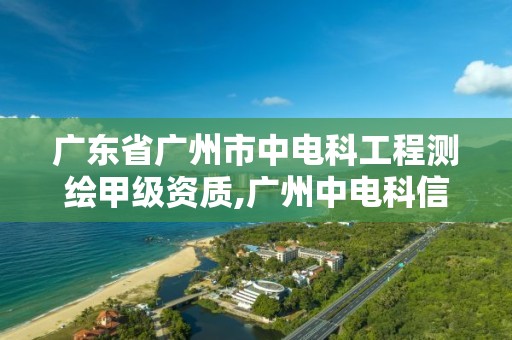 广东省广州市中电科工程测绘甲级资质,广州中电科信